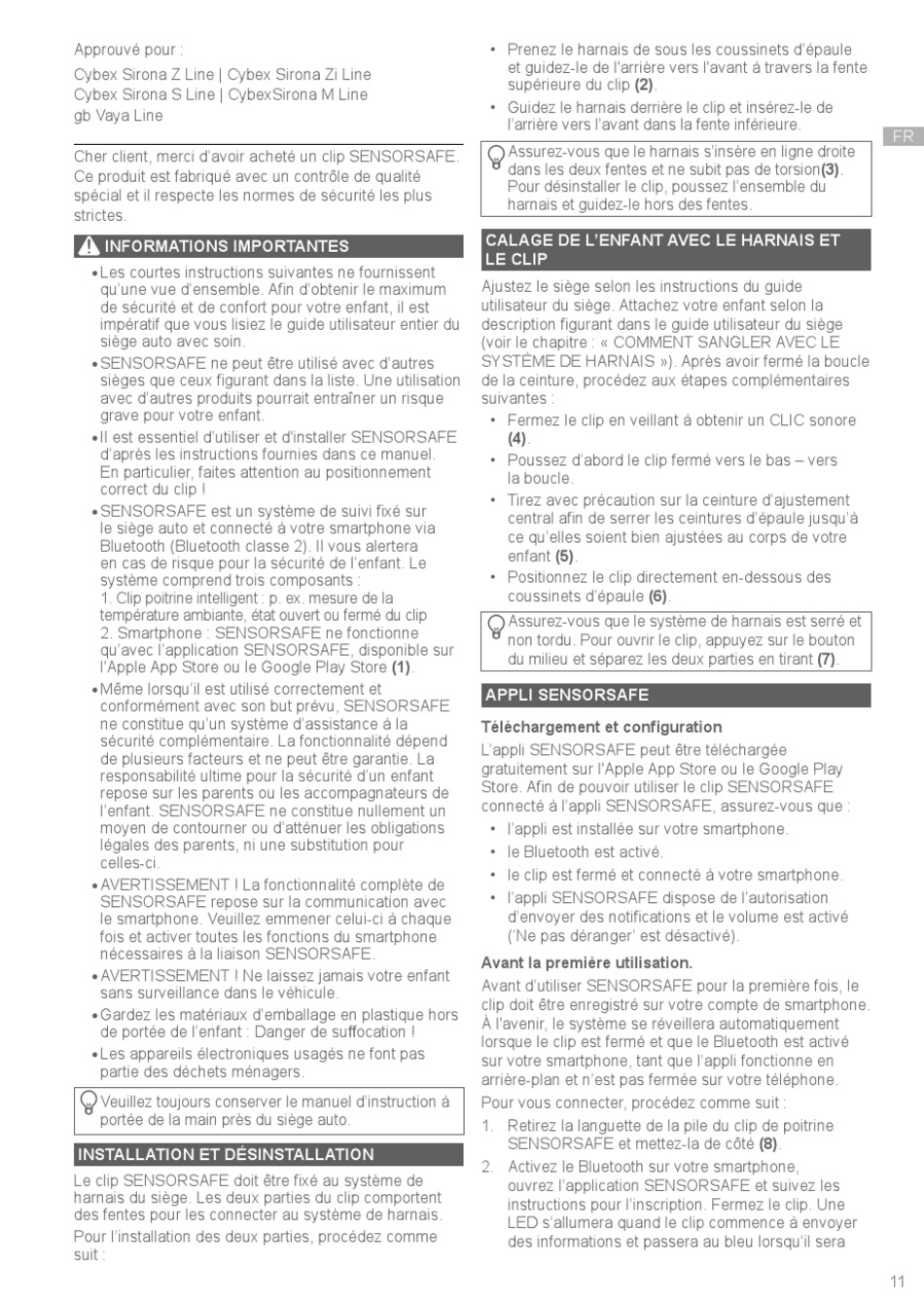 Approuvé pour :

Cybex Sirona Z Line | Cybex Sirona Zi Line
Cybex Sirona S Line | CybexSirona M Line
gb Vaya Line

Cher client, merci d'avoir acheté un clip SENSORSAFE. Ce produit est fabriqué avec un contrôle de qualité spécial et il respecte les normes de sécurité les plus strictes.

INFORMATIONS IMPORTANTES

• Les courtes instructions suivantes ne fournissent qu'une vue d'ensemble. Afin d'obtenir le maximum de sécurité et de confort pour votre enfant, il est impératif que vous lisiez le guide utilisateur entier du siège auto avec soin.
• SENSORSAFE ne peut être utilisé avec d'autres sièges que ceux figurant dans la liste. Une utilisation avec d'autres produits pourrait entraîner un risque grave pour votre enfant.
• Il est essentiel d'utiliser et d'installer SENSORSAFE d'après les instructions fournies dans ce manuel. En particulier, faites attention au positionnement correct du clip !
• SENSORSAFE est un système de suivi fixé sur le siège auto et connecté à votre smartphone via Bluetooth (Bluetooth classe 2). Il vous alertera en cas de risque pour la sécurité de l'enfant. Le système comprend trois composants :
1. Clip poitrine intelligent : p. ex. mesure de la température ambiante, état ouvert ou fermé du clip
2. Smartphone : SENSORSAFE ne fonctionne qu'avec l'application SENSORSAFE, disponible sur l'Apple App Store ou le Google Play Store **(1)**.
• Même lorsqu'il est utilisé correctement et conformément avec son but prévu, SENSORSAFE ne constitue qu'un système d'assistance à la sécurité complémentaire. La fonctionnalité dépend de plusieurs facteurs et ne peut être garantie. La responsabilité ultime pour la sécurité d'un enfant repose sur les parents ou les accompagnateurs de l'enfant. SENSORSAFE ne constitue nullement un moyen de contourner ou d'atténuer les obligations légales des parents, ni une substitution pour celles-ci.
• AVERTISSEMENT ! La fonctionnalité complète de SENSORSAFE repose sur la communication avec le smartphone. Veuillez emmener celui-ci à chaque fois et activer toutes les fonctions du smartphone nécessaires à la liaison SENSORSAFE.
• AVERTISSEMENT ! Ne laissez jamais votre enfant sans surveillance dans le véhicule.
• Gardez les matériaux d'emballage en plastique hors de portée de l'enfant : Danger de suffocation !
• Les appareils électroniques usagés ne font pas partie des déchets ménagers.

Veuillez toujours conserver le manuel d'instruction à portée de la main près du siège auto.

INSTALLATION ET DÉSINSTALLATION

Le clip SENSORSAFE doit être fixé au système de harnais du siège. Les deux parties du clip comportent des fentes pour les connecter au système de harnais.

Pour l'installation des deux parties, procédez comme suit :

• Prenez le harnais de sous les coussinets d'épaule et guidez-le de l'arrière vers l'avant à travers la fente supérieure du clip **(2)**.
• Guidez le harnais derrière le clip et insérez-le de l'arrière vers l'avant dans la fente inférieure.

Assurez-vous que le harnais s'insère en ligne droite dans les deux fentes et ne subit pas de torsion**(3)**. Pour désinstaller le clip, poussez l'ensemble du harnais et guidez-le hors des fentes.

FR

CALAGE DE L'ENFANT AVEC LE HARNAIS ET LE CLIP

Ajustez le siège selon les instructions du guide utilisateur du siège. Attachez votre enfant selon la description figurant dans le guide utilisateur du siège (voir le chapitre : « COMMENT SANGLER AVEC LE SYSTÈME DE HARNAIS »). Après avoir fermé la boucle de la ceinture, procédez aux étapes complémentaires suivantes :

• Fermez le clip en veillant à obtenir un CLIC sonore **(4)**.
• Poussez d'abord le clip fermé vers le bas – vers la boucle.
• Tirez avec précaution sur la ceinture d'ajustement central afin de serrer les ceintures d'épaule jusqu'à ce qu'elles soient bien ajustées au corps de votre enfant **(5)**.
• Positionnez le clip directement en-dessous des coussinets d'épaule **(6)**.

Assurez-vous que le système de harnais est serré et non tordu. Pour ouvrir le clip, appuyez sur le bouton du milieu et séparez les deux parties en tirant **(7)**.

APPLI SENSORSAFE

**Téléchargement et configuration**

L'appli SENSORSAFE peut être téléchargée gratuitement sur l'Apple App Store ou le Google Play Store. Afin de pouvoir utiliser le clip SENSORSAFE connecté à l'appli SENSORSAFE, assurez-vous que :

• l'appli est installée sur votre smartphone.
• le Bluetooth est activé.
• le clip est fermé et connecté à votre smartphone.
• l'appli SENSORSAFE dispose de l'autorisation d'envoyer des notifications et le volume est activé ('Ne pas déranger' est désactivé).

**Avant la première utilisation.**

Avant d'utiliser SENSORSAFE pour la première fois, le clip doit être enregistré sur votre compte de smartphone. À l'avenir, le système se réveillera automatiquement lorsque le clip est fermé et que le Bluetooth est activé sur votre smartphone, tant que l'appli fonctionne en arrière-plan et n'est pas fermée sur votre téléphone.

Pour vous connecter, procédez comme suit :

1. Retirez la languette de la pile du clip de poitrine SENSORSAFE et mettez-la de côté **(8)**.
2. Activez le Bluetooth sur votre smartphone, ouvrez l'application SENSORSAFE et suivez les instructions pour l'inscription. Fermez le clip. Une LED s'allumera quand le clip commence à envoyer des informations et passera au bleu lorsqu'il sera

11